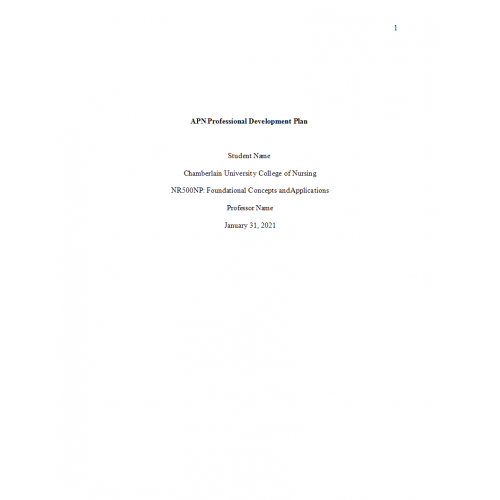 1

APN Professional Development Plan

Student Name

Chamberlain University College of Nursing

NR500NP: Foundational Concepts andApplications

Professor Name

January 31, 2021